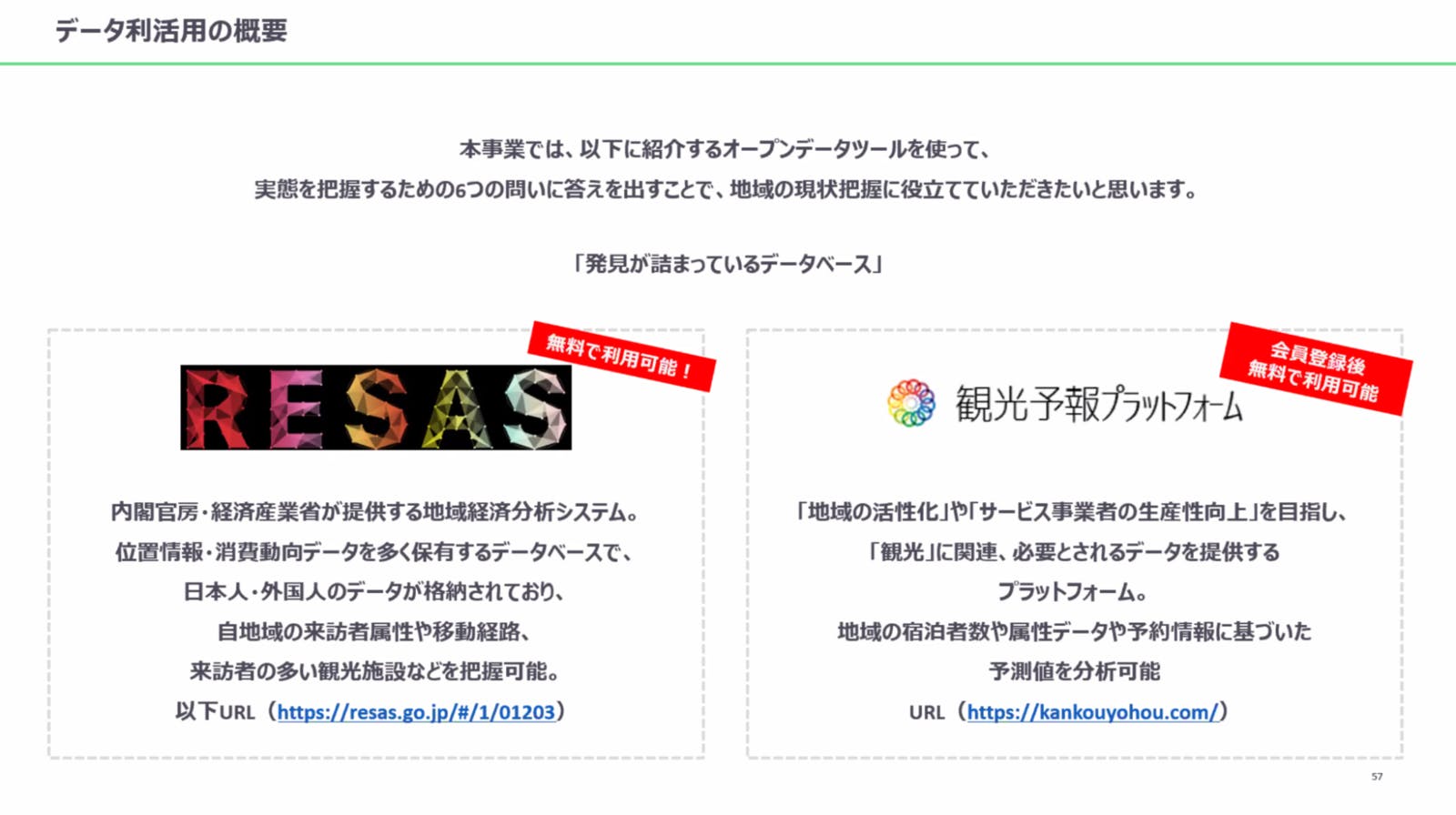 データ利活用の概要

本事業では、以下に紹介するオープンデータツールを使って、
実態を把握するための6つの問いに答えを出すことで、地域の現状把握に役立てていただきたいと思います。

「発見が詰まっているデータベース」

無料で利用可能！

RESAS

内閣官房・経済産業省が提供する地域経済分析システム。
位置情報・消費動向データを多く保有するデータベースで、
日本人・外国人のデータが格納されており、
自地域の来訪者属性や移動経路、
来訪者の多い観光施設などを把握可能。
以下URL（https://resas.go.jp/#/1/01203）

会員登録後
無料で利用可能

観光予報プラットフォーム

「地域の活性化」や「サービス事業者の生産性向上」を目指し、
「観光」に関連、必要とされるデータを提供する
プラットフォーム。
地域の宿泊者数や属性データや予約情報に基づいた
予測値を分析可能
URL（https://kankouyohou.com/）

57